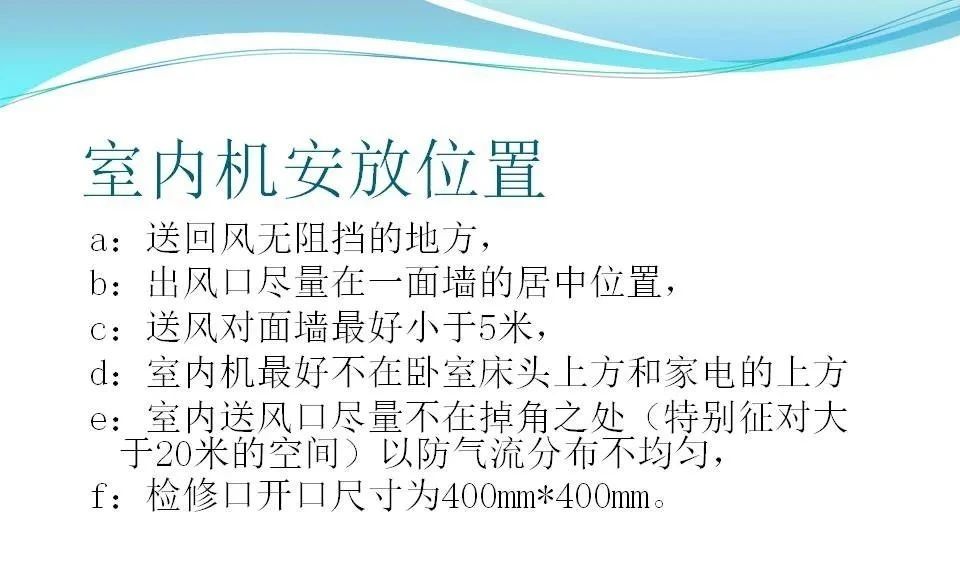 室内机安放位置

a：送回风无阻挡的地方，

b：出风口尽量在一面墙的居中位置，

c：送风对面墙最好小于5米，

d：室内机最好不在卧室床头上方和家电的上方

e：室内送风口尽量不在掉角之处（特别征对大于20米的空间）以防气流分布不均匀，

f：检修口开口尺寸为400mm*400mm。